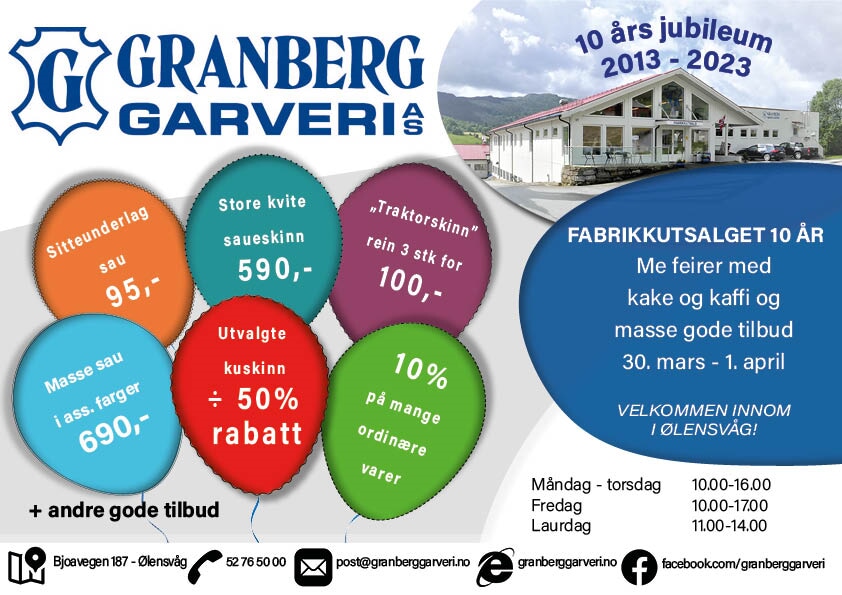 G GRANBERG GARVERI AS

10 års jubileum
2013 - 2023

Sitteunderlag sau 95,-

Store kvite saueskinn 590,-

„Traktorskinn" rein 3 stk for 100,-

Masse sau i ass. farger 690,-

Utvalgte kuskinn ÷ 50% rabatt

10% på mange ordinære varer

+ andre gode tilbud

FABRIKKUTSALGET 10 ÅR
Me feirer med
kake og kaffi og
masse gode tilbud
30. mars - 1. april

VELKOMMEN INNOM
I ØLENSVÅG!

Måndag - torsdag 10.00-16.00
Fredag 10.00-17.00
Laurdag 11.00-14.00

Bjoavegen 187 - Ølensvåg 52 76 50 00 post@granberggarveri.no granberggarveri.no facebook.com/granberggarveri